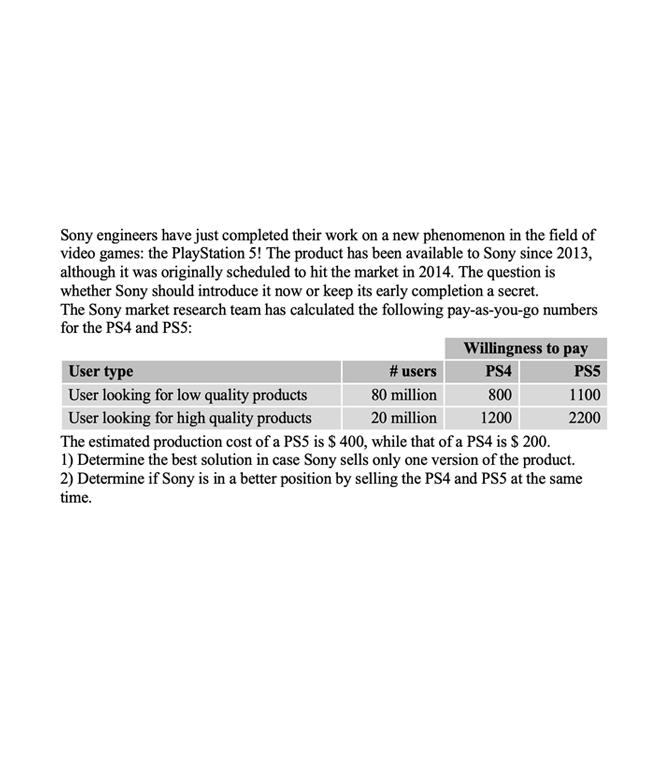 Sony engineers have just completed their work on a new phenomenon in the field of video games: the PlayStation 5! The product has been available to Sony since 2013, although it was originally scheduled to hit the market in 2014. The question is whether Sony should introduce it now or keep its early completion a secret.
The Sony market research team has calculated the following pay-as-you-go numbers for the PS4 and PS5:

| | | Willingness to pay | |
|---|---|---|---|
| User type | # users | PS4 | PS5 |
| User looking for low quality products | 80 million | 800 | 1100 |
| User looking for high quality products | 20 million | 1200 | 2200 |

The estimated production cost of a PS5 is \$ 400, while that of a PS4 is \$ 200.
1) Determine the best solution in case Sony sells only one version of the product.
2) Determine if Sony is in a better position by selling the PS4 and PS5 at the same time.